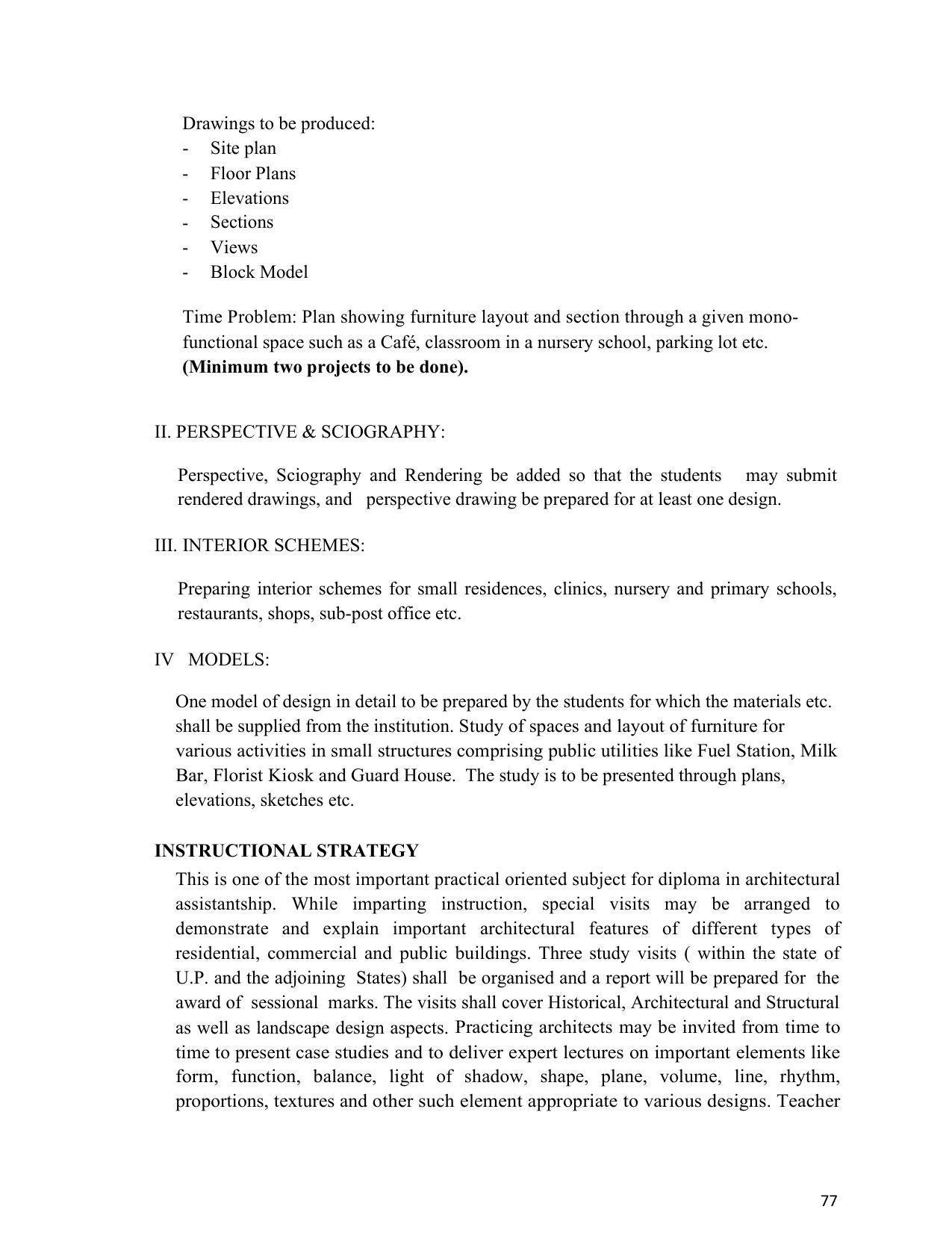 Drawings to be produced:
- Site plan
- Floor Plans
- Elevations
- Sections
- Views
- Block Model

Time Problem: Plan showing furniture layout and section through a given mono-functional space such as a Café, classroom in a nursery school, parking lot etc.
(Minimum two projects to be done).

II. PERSPECTIVE & SCIOGRAPHY:

Perspective, Sciography and Rendering be added so that the students may submit rendered drawings, and perspective drawing be prepared for at least one design.

III. INTERIOR SCHEMES:

Preparing interior schemes for small residences, clinics, nursery and primary schools, restaurants, shops, sub-post office etc.

IV MODELS:

One model of design in detail to be prepared by the students for which the materials etc. shall be supplied from the institution. Study of spaces and layout of furniture for various activities in small structures comprising public utilities like Fuel Station, Milk Bar, Florist Kiosk and Guard House. The study is to be presented through plans, elevations, sketches etc.

INSTRUCTIONAL STRATEGY
This is one of the most important practical oriented subject for diploma in architectural assistantship. While imparting instruction, special visits may be arranged to demonstrate and explain important architectural features of different types of residential, commercial and public buildings. Three study visits ( within the state of U.P. and the adjoining States) shall be organised and a report will be prepared for the award of sessional marks. The visits shall cover Historical, Architectural and Structural as well as landscape design aspects. Practicing architects may be invited from time to time to present case studies and to deliver expert lectures on important elements like form, function, balance, light of shadow, shape, plane, volume, line, rhythm, proportions, textures and other such element appropriate to various designs. Teacher

77